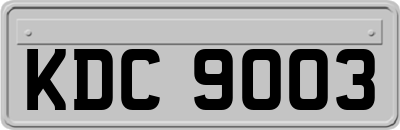 KDC 9003